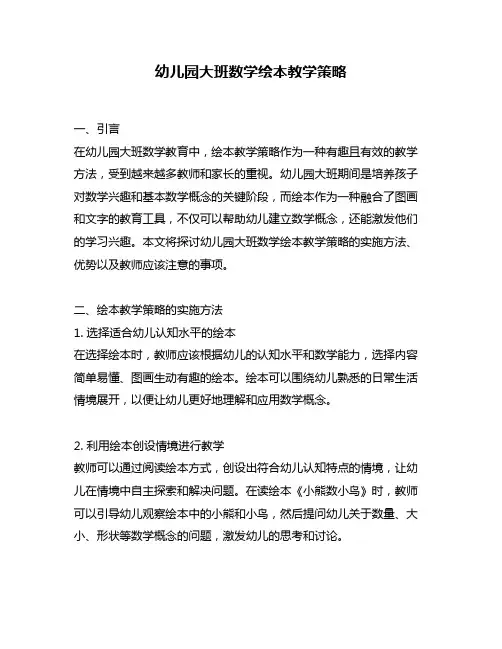 幼儿园大班数学绘本教学策略

一、引言
在幼儿园大班数学教育中，绘本教学策略作为一种有趣且有效的教学方法，受到越来越多教师和家长的重视。幼儿园大班期间是培养孩子对数学兴趣和基本数学概念的关键阶段，而绘本作为一种融合了图画和文字的教育工具，不仅可以帮助幼儿建立数学概念，还能激发他们的学习兴趣。本文将探讨幼儿园大班数学绘本教学策略的实施方法、优势以及教师应该注意的事项。

二、绘本教学策略的实施方法
1. 选择适合幼儿认知水平的绘本
在选择绘本时，教师应该根据幼儿的认知水平和数学能力，选择内容简单易懂、图画生动有趣的绘本。绘本可以围绕幼儿熟悉的日常生活情境展开，以便让幼儿更好地理解和应用数学概念。

2. 利用绘本创设情境进行教学
教师可以通过阅读绘本方式，创设出符合幼儿认知特点的情境，让幼儿在情境中自主探索和解决问题。在读绘本《小熊数小鸟》时，教师可以引导幼儿观察绘本中的小熊和小鸟，然后提问幼儿关于数量、大小、形状等数学概念的问题，激发幼儿的思考和讨论。